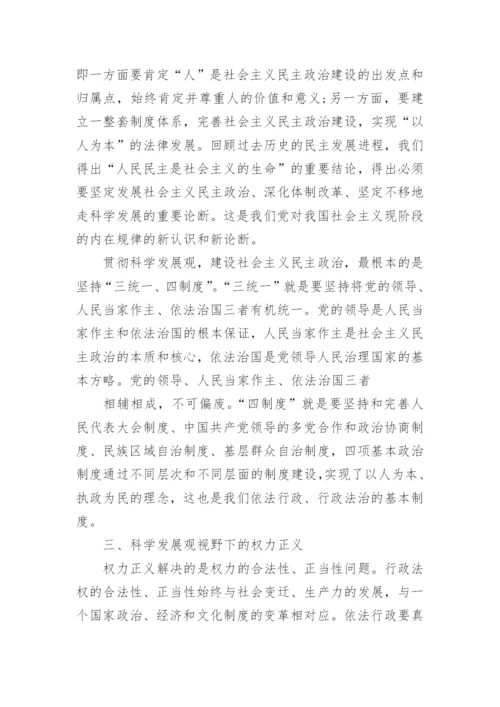 即一方面要肯定“人”是社会主义民主政治建设的出发点和归属点，始终肯定并尊重人的价值和意义；另一方面，要建立一整套制度体系，完善社会主义民主政治建设，实现“以人为本”的法律发展。回顾过去历史的民主发展进程，我们得出“人民民主是社会主义的生命”的重要结论，得出必须要坚定发展社会主义民主政治、深化体制改革、坚定不移地走科学发展的重要论断。这是我们党对我国社会主义现阶段的内在规律的新认识和新论断。

贯彻科学发展观，建设社会主义民主政治，最根本的是坚持“三统一、四制度”。“三统一”就是要坚持将党的领导、人民当家作主、依法治国三者有机统一。党的领导是人民当家作主和依法治国的根本保证，人民当家作主是社会主义民主政治的本质和核心，依法治国是党领导人民治理国家的基本方略。党的领导、人民当家作主、依法治国三者

相辅相成，不可偏废。“四制度”就是要坚持和完善人民代表大会制度、中国共产党领导的多党合作和政治协商制度、民族区域自治制度、基层群众自治制度，四项基本政治制度通过不同层次和不同层面的制度建设，实现了以人为本、执政为民的理念，这也是我们依法行政、行政法治的基本制度。

三、科学发展观视野下的权力正义

权力正义解决的是权力的合法性、正当性问题。行政法权的合法性、正当性始终与社会变迁、生产力的发展，与一个国家政治、经济和文化制度的变革相对应。依法行政要真